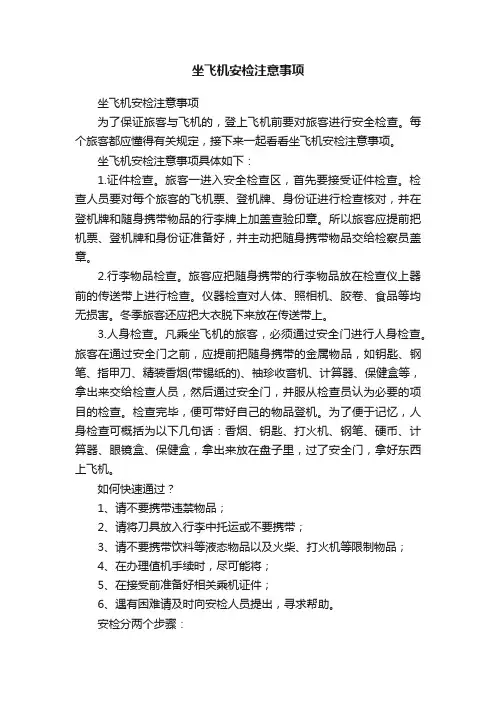 坐飞机安检注意事项

坐飞机安检注意事项

为了保证旅客与飞机的，登上飞机前要对旅客进行安全检查。每个旅客都应懂得有关规定，接下来一起看看坐飞机安检注意事项。

坐飞机安检注意事项具体如下：

1.证件检查。旅客一进入安全检查区，首先要接受证件检查。检查人员要对每个旅客的飞机票、登机牌、身份证进行检查核对，并在登机牌和随身携带物品的行李牌上加盖查验印章。所以旅客应提前把机票、登机牌和身份证准备好，并主动把随身携带物品交给检察员盖章。

2.行李物品检查。旅客应把随身携带的行李物品放在检查仪上器前的传送带上进行检查。仪器检查对人体、照相机、胶卷、食品等均无损害。冬季旅客还应把大衣脱下来放在传送带上。

3.人身检查。凡乘坐飞机的旅客，必须通过安全门进行人身检查。旅客在通过安全门之前，应提前把随身携带的金属物品，如钥匙、钢笔、指甲刀、精装香烟(带锡纸的)、袖珍收音机、计算器、保健盒等，拿出来交给检查人员，然后通过安全门，并服从检查员认为必要的项目的检查。检查完毕，便可带好自己的物品登机。为了便于记忆，人身检查可概括为以下几句话：香烟、钥匙、打火机、钢笔、硬币、计算器、眼镜盒、保健盒，拿出来放在盘子里，过了安全门，拿好东西上飞机。

如何快速通过？

1、请不要携带违禁物品；

2、请将刀具放入行李中托运或不要携带；

3、请不要携带饮料等液态物品以及火柴、打火机等限制物品；

4、在办理值机手续时，尽可能将；

5、在接受前准备好相关乘机证件；

6、遇有困难请及时向安检人员提出，寻求帮助。

安检分两个步骤：